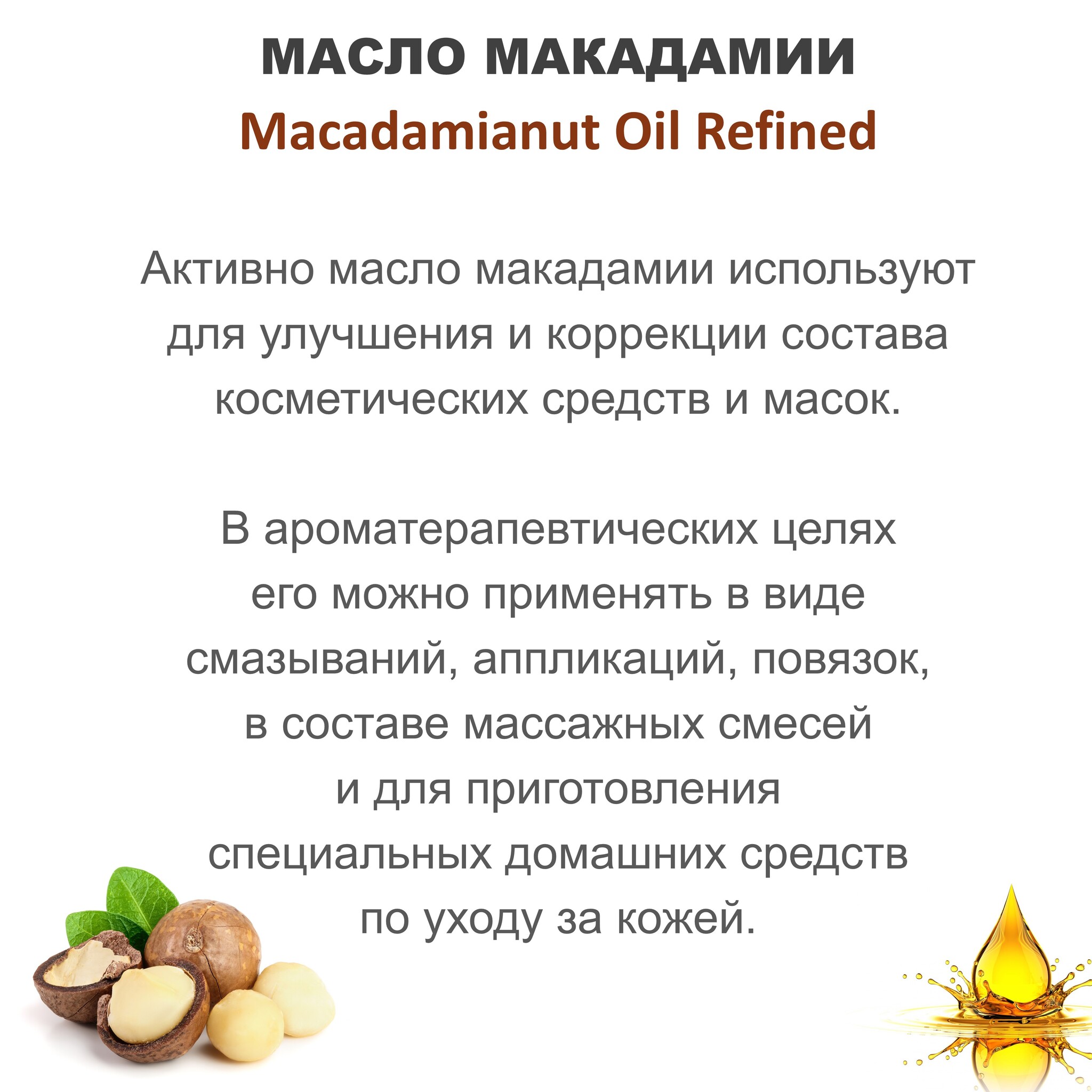 МАСЛО МАКАДАМИИ
Macadamianut Oil Refined

Активно масло макадамии используют для улучшения и коррекции состава косметических средств и масок.

В ароматерапевтических целях его можно применять в виде смазываний, аппликаций, повязок, в составе массажных смесей и для приготовления специальных домашних средств по уходу за кожей.